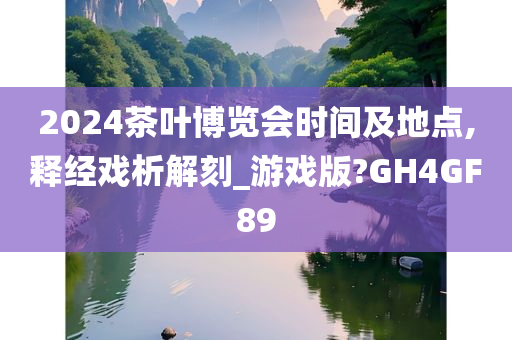 2024茶叶博览会时间及地点,释经戏析解刻_游戏版?GH4GF89